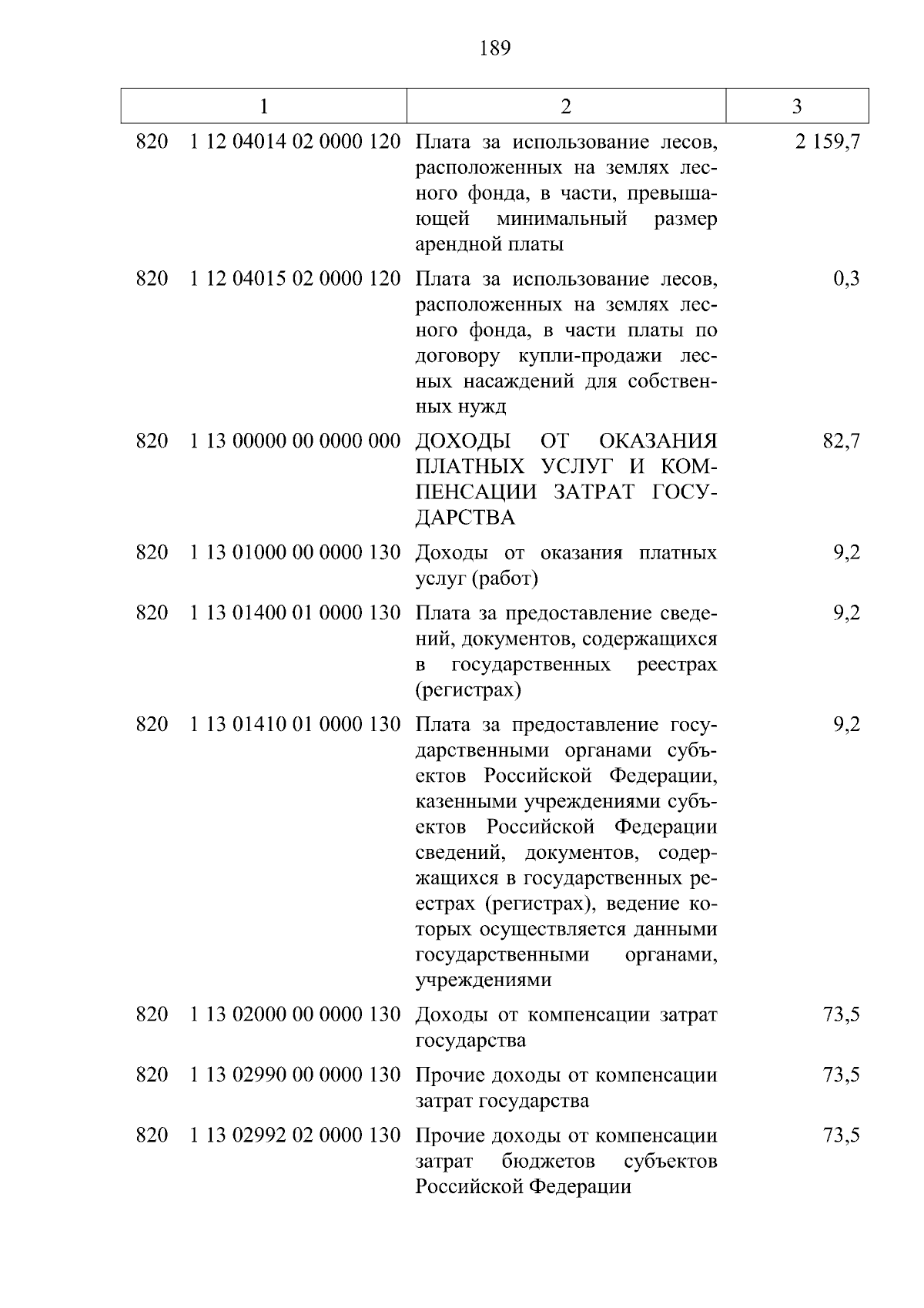 189

| 1 | 2 | 3 |
|---|---|---|
| 820 1 12 04014 02 0000 120 | Плата за использование лесов, расположенных на землях лесного фонда, в части, превышающей минимальный размер арендной платы | 2 159,7 |
| 820 1 12 04015 02 0000 120 | Плата за использование лесов, расположенных на землях лесного фонда, в части платы по договору купли-продажи лесных насаждений для собственных нужд | 0,3 |
| 820 1 13 00000 00 0000 000 | ДОХОДЫ ОТ ОКАЗАНИЯ ПЛАТНЫХ УСЛУГ И КОМПЕНСАЦИИ ЗАТРАТ ГОСУДАРСТВА | 82,7 |
| 820 1 13 01000 00 0000 130 | Доходы от оказания платных услуг (работ) | 9,2 |
| 820 1 13 01400 01 0000 130 | Плата за предоставление сведений, документов, содержащихся в государственных реестрах (регистрах) | 9,2 |
| 820 1 13 01410 01 0000 130 | Плата за предоставление государственными органами субъектов Российской Федерации, казенными учреждениями субъектов Российской Федерации сведений, документов, содержащихся в государственных реестрах (регистрах), ведение которых осуществляется данными государственными органами, учреждениями | 9,2 |
| 820 1 13 02000 00 0000 130 | Доходы от компенсации затрат государства | 73,5 |
| 820 1 13 02990 00 0000 130 | Прочие доходы от компенсации затрат государства | 73,5 |
| 820 1 13 02992 02 0000 130 | Прочие доходы от компенсации затрат бюджетов субъектов Российской Федерации | 73,5 |